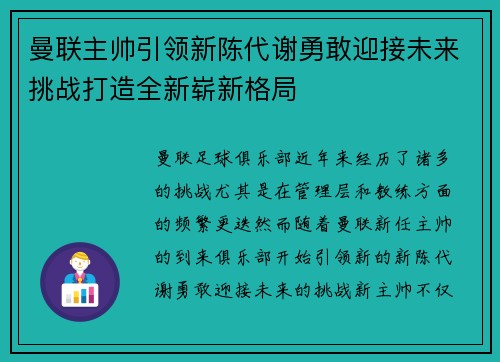 曼联主帅引领新陈代谢勇敢迎接未来挑战打造全新崭新格局

曼联足球俱乐部近年来经历了诸多的挑战尤其是在管理层和教练方面的频繁更迭然而随着曼联新任主帅的到来俱乐部开始引领新的新陈代谢勇敢迎接未来的挑战新主帅不仅